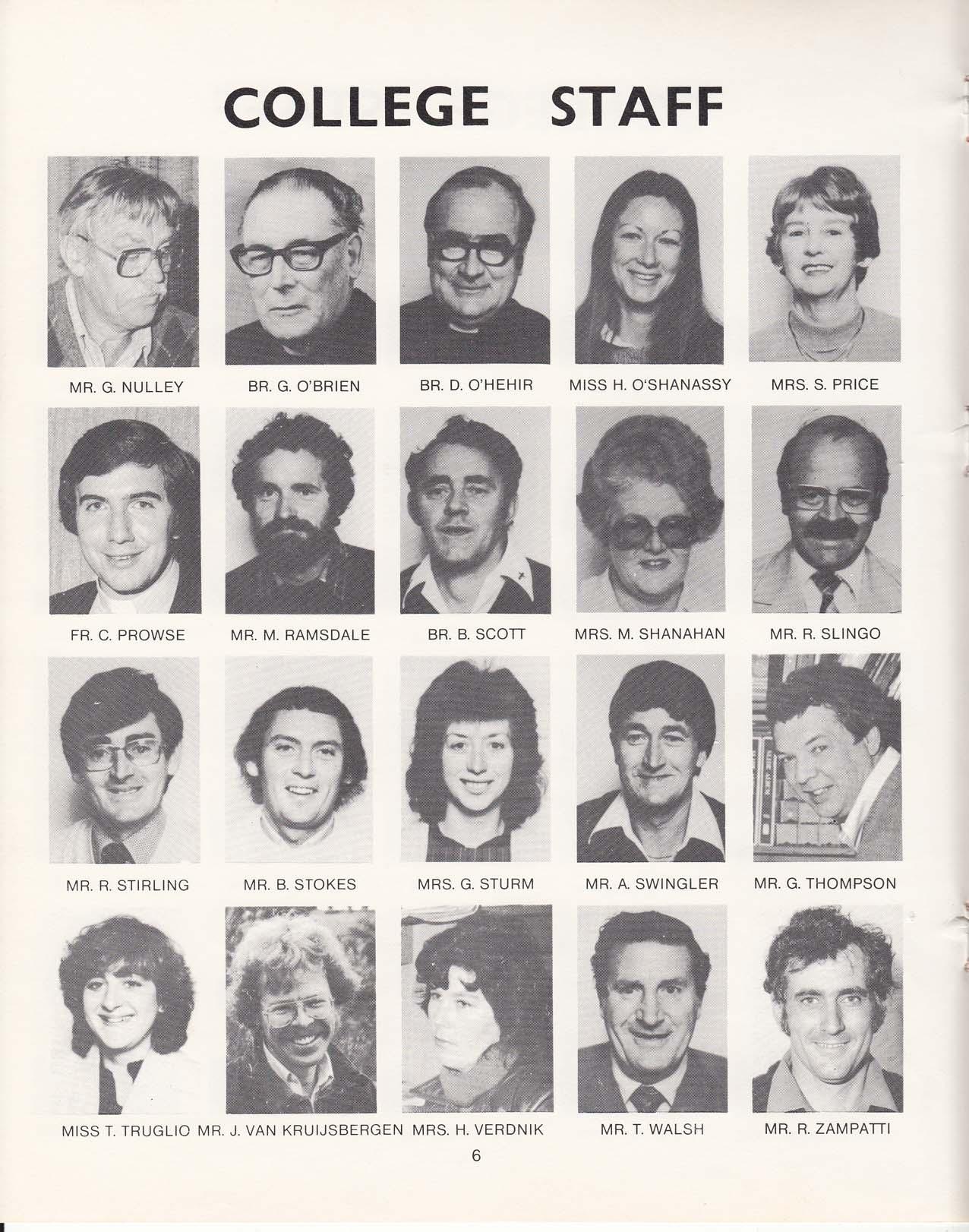 COLLEGE STAFF

MR. G. NULLEY

BR. G. O'BRIEN

BR. D. O'HEHIR

MISS H. O'SHANASSY

MRS. S. PRICE

FR. C. PROWSE

MR. M. RAMSDALE

BR. B. SCOTT

MRS. M. SHANAHAN

MR. R. SLINGO

MR. R. STIRLING

MR. B. STOKES

MRS. G. STURM

MR. A. SWINGLER

MR. G. THOMPSON

MISS T. TRUGLIO

MR. J. VAN KRUIJSBERGEN

MRS. H. VERDNIK

MR. T. WALSH

MR. R. ZAMPATTI

6